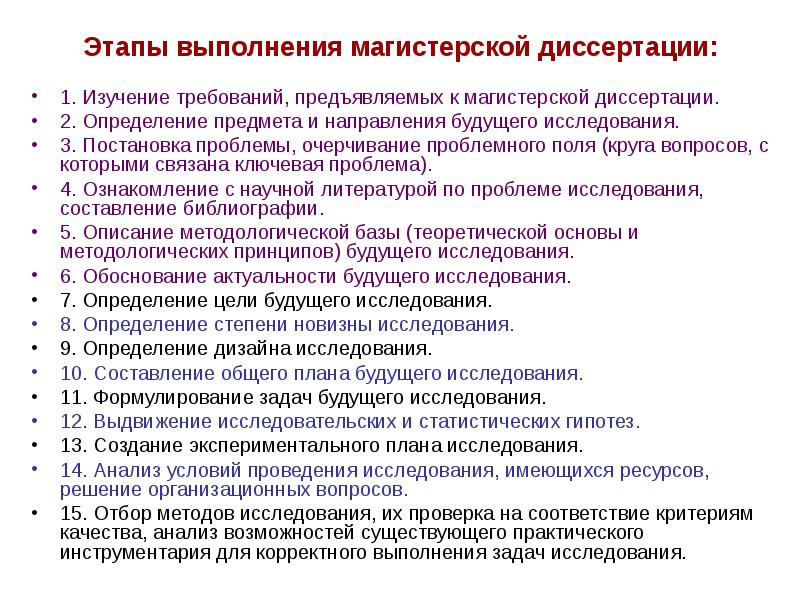 Этапы выполнения магистерской диссертации:

• 1. Изучение требований, предъявляемых к магистерской диссертации.
• 2. Определение предмета и направления будущего исследования.
• 3. Постановка проблемы, очерчивание проблемного поля (круга вопросов, с которыми связана ключевая проблема).
• 4. Ознакомление с научной литературой по проблеме исследования, составление библиографии.
• 5. Описание методологической базы (теоретической основы и методологических принципов) будущего исследования.
• 6. Обоснование актуальности будущего исследования.
• 7. Определение цели будущего исследования.
• 8. Определение степени новизны исследования.
• 9. Определение дизайна исследования.
• 10. Составление общего плана будущего исследования.
• 11. Формулирование задач будущего исследования.
• 12. Выдвижение исследовательских и статистических гипотез.
• 13. Создание экспериментального плана исследования.
• 14. Анализ условий проведения исследования, имеющихся ресурсов, решение организационных вопросов.
• 15. Отбор методов исследования, их проверка на соответствие критериям качества, анализ возможностей существующего практического инструментария для корректного выполнения задач исследования.